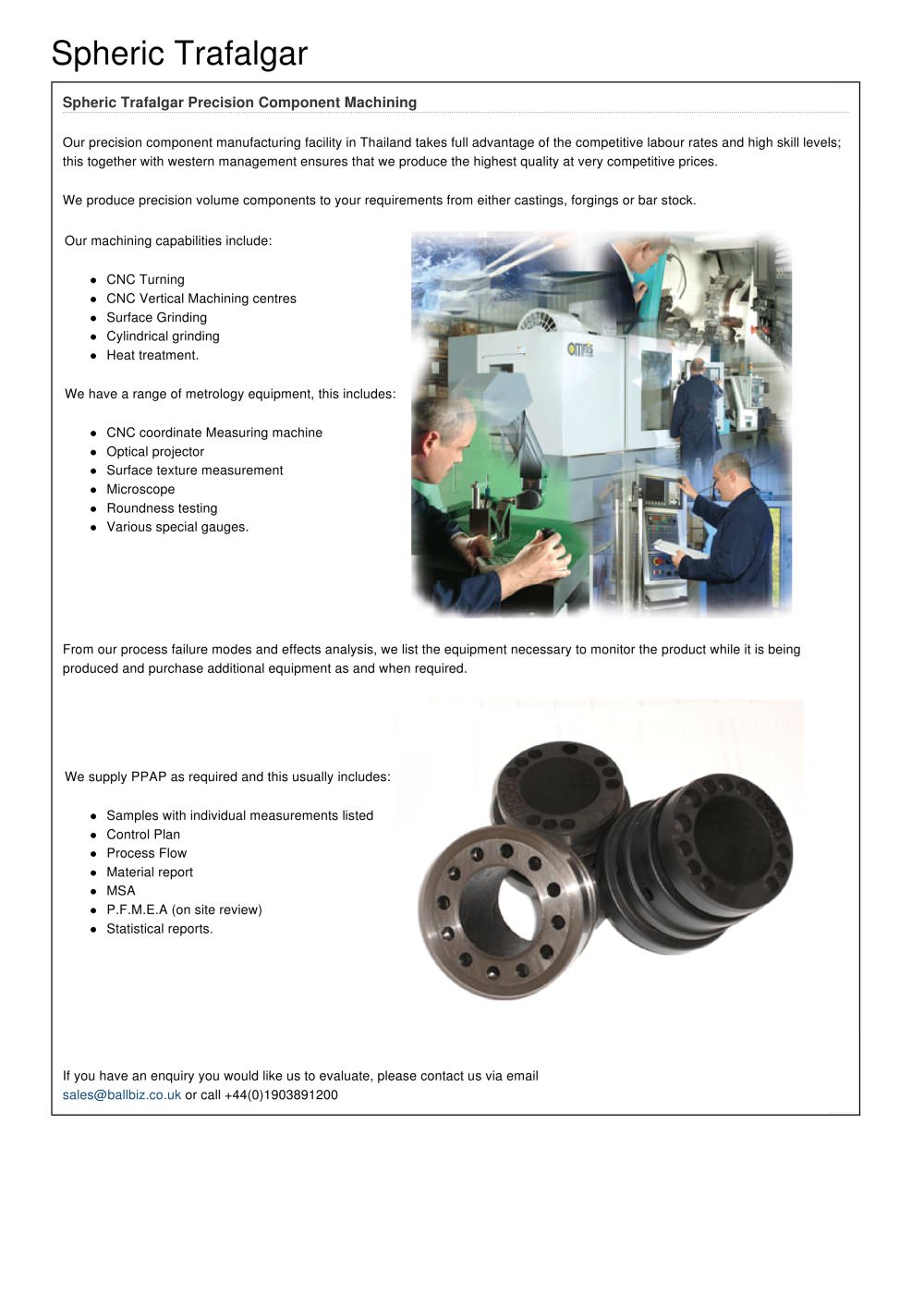 Spheric Trafalgar

Spheric Trafalgar Precision Component Machining

Our precision component manufacturing facility in Thailand takes full advantage of the competitive labour rates and high skill levels; this together with western management ensures that we produce the highest quality at very competitive prices.

We produce precision volume components to your requirements from either castings, forgings or bar stock.

Our machining capabilities include:

- CNC Turning
- CNC Vertical Machining centres
- Surface Grinding
- Cylindrical grinding
- Heat treatment.

We have a range of metrology equipment, this includes:

- CNC coordinate Measuring machine
- Optical projector
- Surface texture measurement
- Microscope
- Roundness testing
- Various special gauges.

From our process failure modes and effects analysis, we list the equipment necessary to monitor the product while it is being produced and purchase additional equipment as and when required.

We supply PPAP as required and this usually includes:

- Samples with individual measurements listed
- Control Plan
- Process Flow
- Material report
- MSA
- P.F.M.E.A (on site review)
- Statistical reports.

If you have an enquiry you would like us to evaluate, please contact us via email sales@ballbiz.co.uk or call +44(0)1903891200